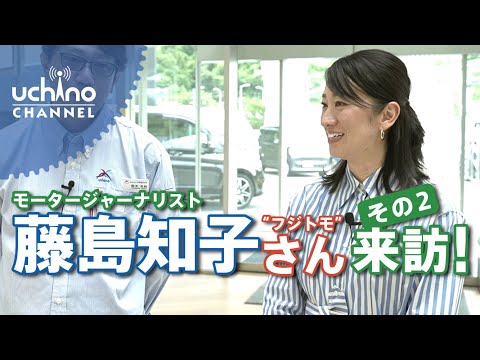 uchino
CHANNEL

モータージャーナリスト
藤島知子
"フジトモ"
さん
その2
来訪!